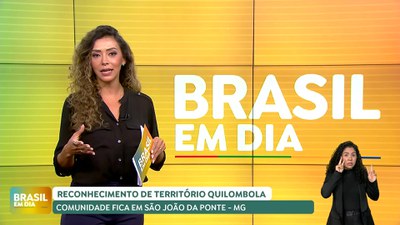 BRASIL
EM DIA

BRASIL

BRASIL
EM DIA

RECONHECIMENTO DE TERRITÓRIO QUILOMBOLA
COMUNIDADE FICA EM SÃO JOÃO DA PONTE - MG